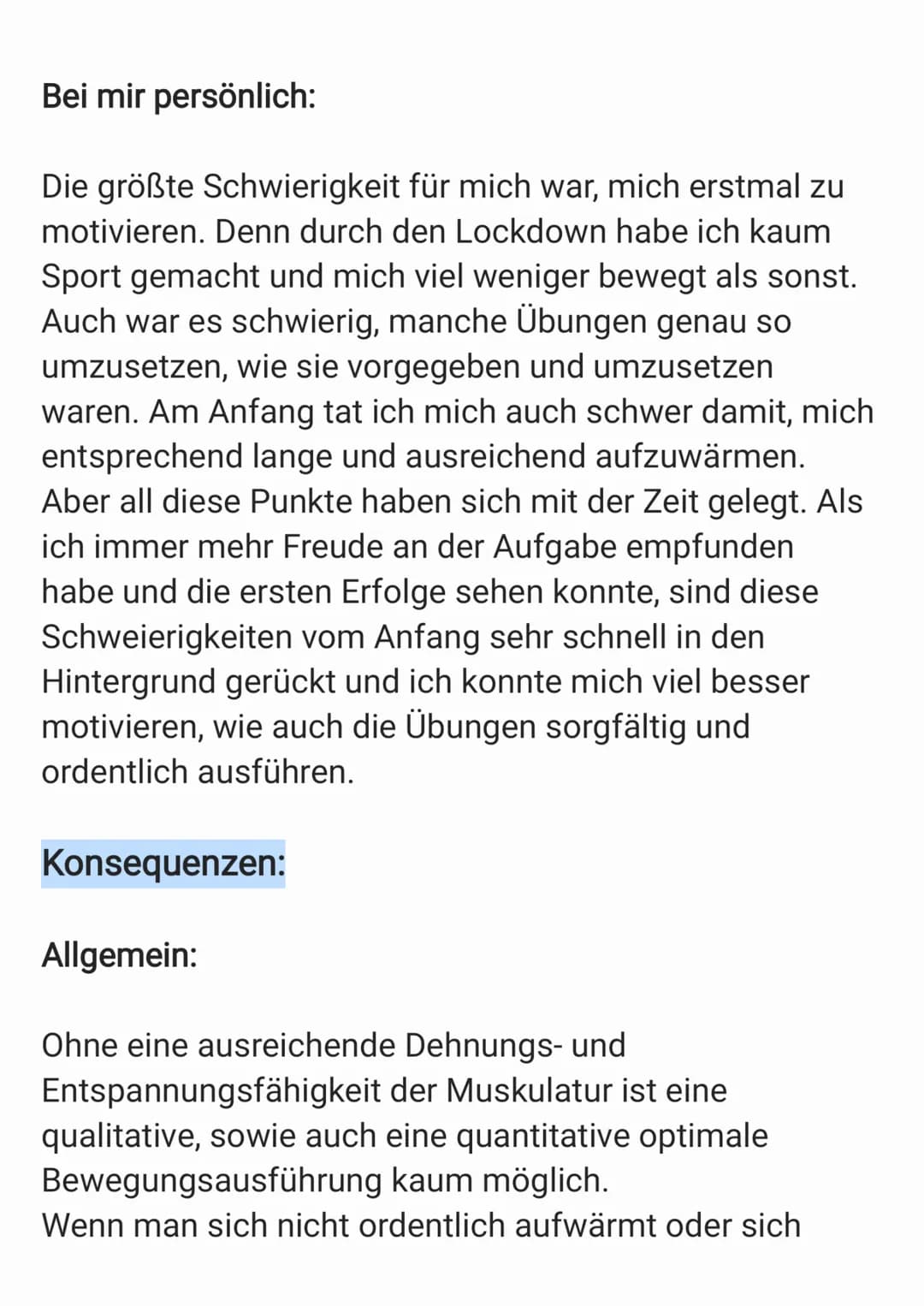 Bei mir persönlich:

Die größte Schwierigkeit für mich war, mich erstmal zu motivieren. Denn durch den Lockdown habe ich kaum Sport gemacht und mich viel weniger bewegt als sonst. Auch war es schwierig, manche Übungen genau so umzusetzen, wie sie vorgegeben und umzusetzen waren. Am Anfang tat ich mich auch schwer damit, mich entsprechend lange und ausreichend aufzuwärmen. Aber all diese Punkte haben sich mit der Zeit gelegt. Als ich immer mehr Freude an der Aufgabe empfunden habe und die ersten Erfolge sehen konnte, sind diese Schweierigkeiten vom Anfang sehr schnell in den Hintergrund gerückt und ich konnte mich viel besser motivieren, wie auch die Übungen sorgfältig und ordentlich ausführen.

Konsequenzen:

Allgemein:

Ohne eine ausreichende Dehnungs- und Entspannungsfähigkeit der Muskulatur ist eine qualitative, sowie auch eine quantitative optimale Bewegungsausführung kaum möglich.
Wenn man sich nicht ordentlich aufwärmt oder sich